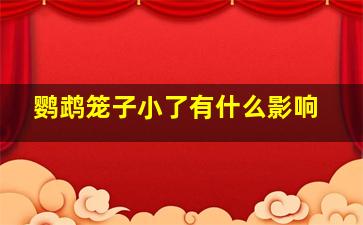 鹦鹉笼子小了有什么影响